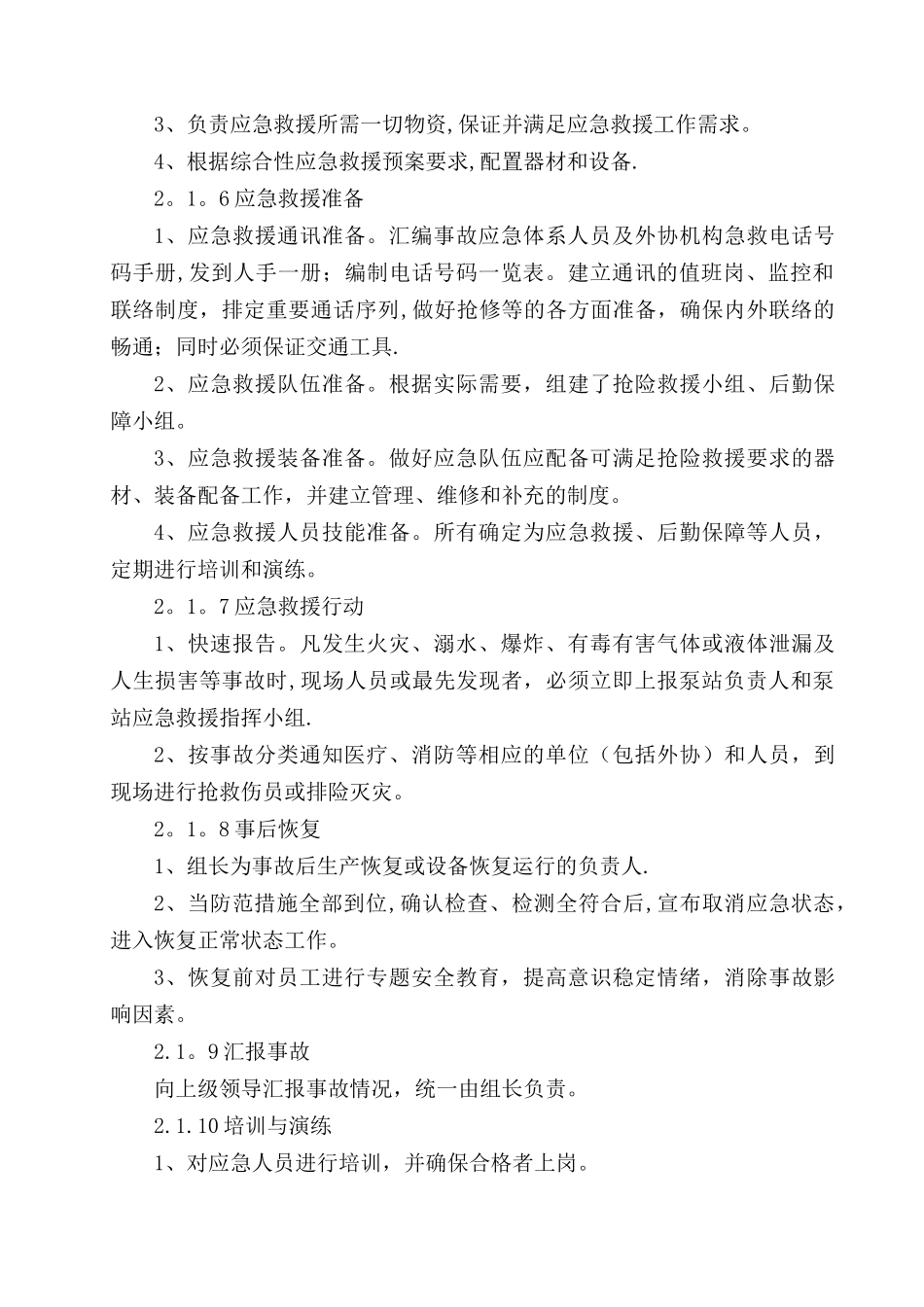 3、负责应急救援所需一切物资,保证并满足应急救援工作需求。

4、根据综合性应急救援预案要求,配置器材和设备.

2。1。6应急救援准备

1、应急救援通讯准备。汇编事故应急体系人员及外协机构急救电话号码手册,发到人手一册；编制电话号码一览表。建立通讯的值班岗、监控和联络制度，排定重要通话序列,做好抢修等的各方面准备，确保内外联络的畅通；同时必须保证交通工具.

2、应急救援队伍准备。根据实际需要，组建了抢险救援小组、后勤保障小组。

3、应急救援装备准备。做好应急队伍应配备可满足抢险救援要求的器材、装备配备工作，并建立管理、维修和补充的制度。

4、应急救援人员技能准备。所有确定为应急救援、后勤保障等人员，定期进行培训和演练。

2。1。7应急救援行动

1、快速报告。凡发生火灾、溺水、爆炸、有毒有害气体或液体泄漏及人生损害等事故时,现场人员或最先发现者，必须立即上报泵站负责人和泵站应急救援指挥小组.

2、按事故分类通知医疗、消防等相应的单位（包括外协）和人员，到现场进行抢救伤员或排险灭灾。

2。1。8事后恢复

1、组长为事故后生产恢复或设备恢复运行的负责人.

2、当防范措施全部到位,确认检查、检测全符合后,宣布取消应急状态，进入恢复正常状态工作。

3、恢复前对员工进行专题安全教育，提高意识稳定情绪，消除事故影响因素。

2.1。9汇报事故

向上级领导汇报事故情况，统一由组长负责。

2.1.10培训与演练

1、对应急人员进行培训，并确保合格者上岗。